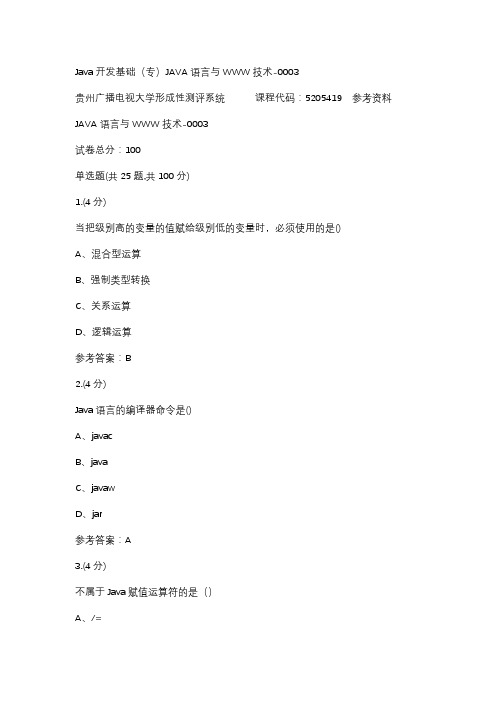 Java 开发基础（专）JAVA 语言与 WWW 技术-0003

贵州广播电视大学形成性测评系统　　课程代码：5205419　参考资料

JAVA 语言与 WWW 技术-0003

试卷总分：100

单选题(共 25 题,共 100 分)

1.(4 分)

当把级别高的变量的值赋给级别低的变量时，必须使用的是()

A、混合型运算

B、强制类型转换

C、关系运算

D、逻辑运算

参考答案：B

2.(4 分)

Java 语言的编译器命令是()

A、javac

B、java

C、javaw

D、jar

参考答案：A

3.(4 分)

不属于 Java 赋值运算符的是（）

A、/=